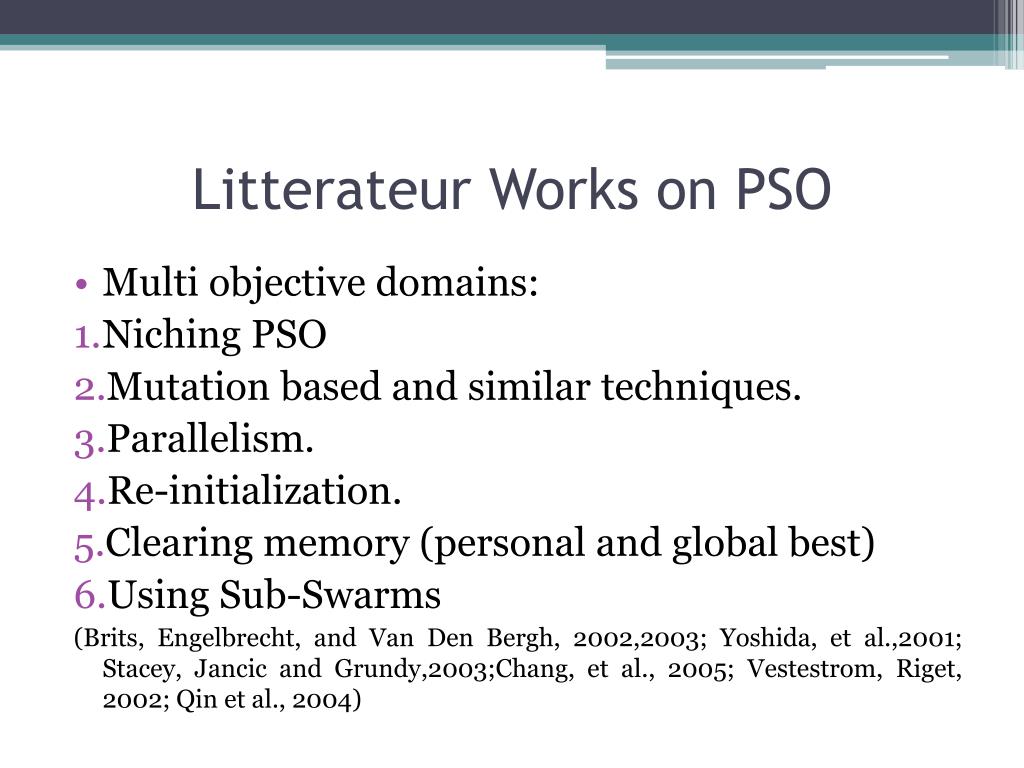 Litterateur Works on PSO

• Multi objective domains:
1.Niching PSO
2.Mutation based and similar techniques.
3.Parallelism.
4.Re-initialization.
5.Clearing memory (personal and global best)
6.Using Sub-Swarms
(Brits, Engelbrecht, and Van Den Bergh, 2002,2003; Yoshida, et al.,2001; Stacey, Jancic and Grundy,2003;Chang, et al., 2005; Vestestrom, Riget, 2002; Qin et al., 2004)